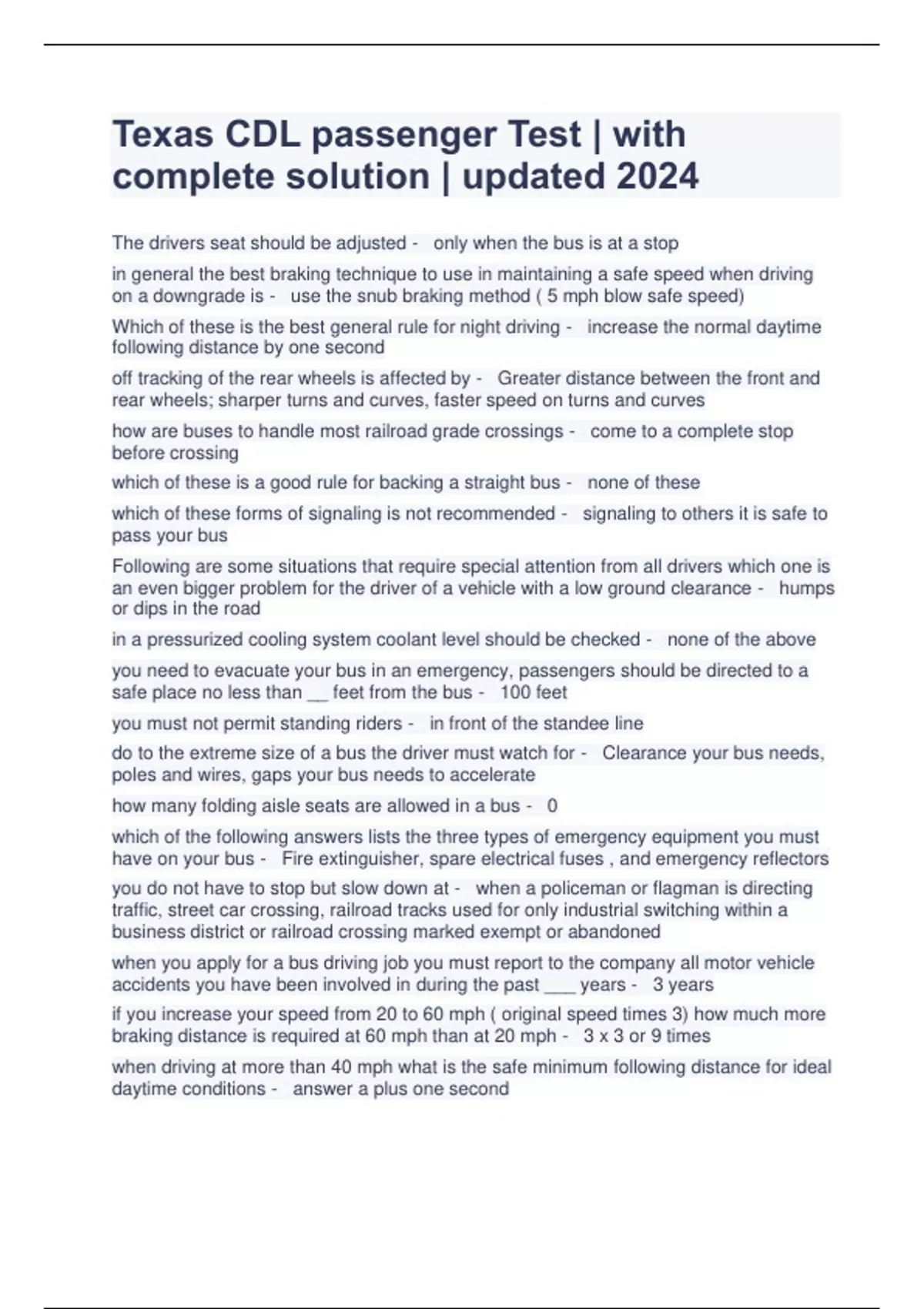 Texas CDL passenger Test | with complete solution | updated 2024

The drivers seat should be adjusted - only when the bus is at a stop

in general the best braking technique to use in maintaining a safe speed when driving on a downgrade is - use the snub braking method ( 5 mph blow safe speed)

Which of these is the best general rule for night driving - increase the normal daytime following distance by one second

off tracking of the rear wheels is affected by - Greater distance between the front and rear wheels; sharper turns and curves, faster speed on turns and curves

how are buses to handle most railroad grade crossings - come to a complete stop before crossing

which of these is a good rule for backing a straight bus - none of these

which of these forms of signaling is not recommended - signaling to others it is safe to pass your bus

Following are some situations that require special attention from all drivers which one is an even bigger problem for the driver of a vehicle with a low ground clearance - humps or dips in the road

in a pressurized cooling system coolant level should be checked - none of the above

you need to evacuate your bus in an emergency, passengers should be directed to a safe place no less than __ feet from the bus - 100 feet

you must not permit standing riders - in front of the standee line

do to the extreme size of a bus the driver must watch for - Clearance your bus needs, poles and wires, gaps your bus needs to accelerate

how many folding aisle seats are allowed in a bus - 0

which of the following answers lists the three types of emergency equipment you must have on your bus - Fire extinguisher, spare electrical fuses , and emergency reflectors

you do not have to stop but slow down at - when a policeman or flagman is directing traffic, street car crossing, railroad tracks used for only industrial switching within a business district or railroad crossing marked exempt or abandoned

when you apply for a bus driving job you must report to the company all motor vehicle accidents you have been involved in during the past ___ years - 3 years

if you increase your speed from 20 to 60 mph ( original speed times 3) how much more braking distance is required at 60 mph than at 20 mph - 3 x 3 or 9 times

when driving at more than 40 mph what is the safe minimum following distance for ideal daytime conditions - answer a plus one second